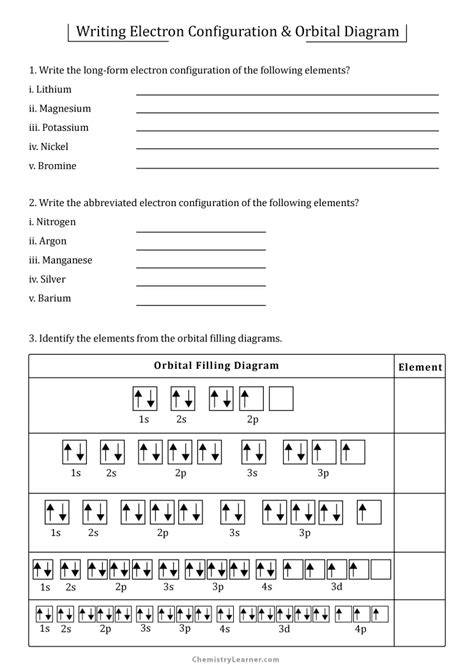 Writing Electron Configuration & Orbital Diagram

1. Write the long-form electron configuration of the following elements?

i. Lithium

ii. Magnesium

iii. Potassium

iv. Nickel

v. Bromine

2. Write the abbreviated electron configuration of the following elements?

i. Nitrogen

ii. Argon

iii. Manganese

iv. Silver

v. Barium

3. Identify the elements from the orbital filling diagrams.

| Orbital Filling Diagram | Element |
|---|---|
| 1s 2s 2p | |
| 1s 2s 2p 3s 3p | |
| 1s 2s 2p 3s 3p | |
| 1s 2s 2p 3s 3p 4s 3d | |
| 1s 2s 2p 3s 3p 4s 3d 4p | |

ChemistryLearner.com